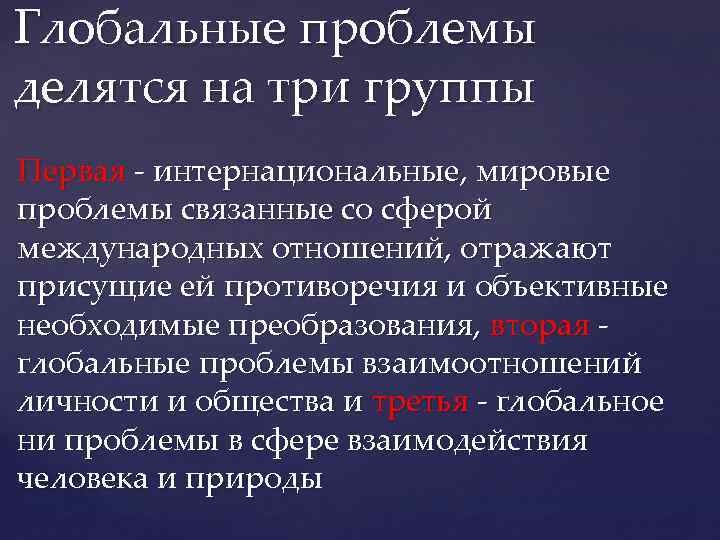 Глобальные проблемы делятся на три группы

Первая - интернациональные, мировые проблемы связанные со сферой международных отношений, отражают присущие ей противоречия и объективные необходимые преобразования, вторая - глобальные проблемы взаимоотношений личности и общества и третья - глобальное ни проблемы в сфере взаимодействия человека и природы